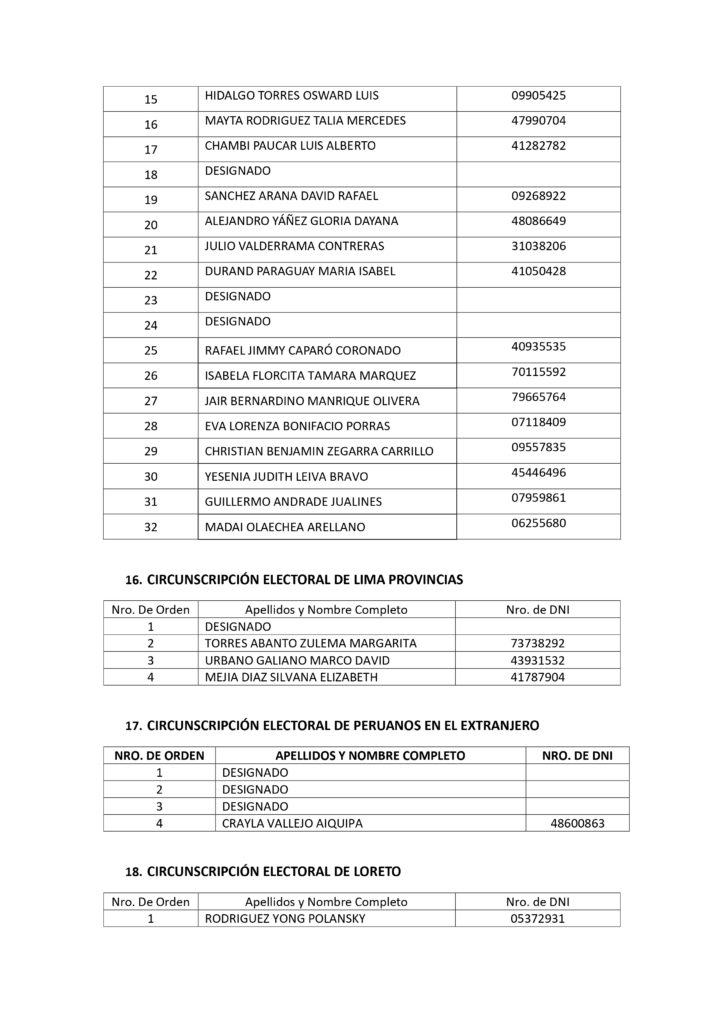 | 15 | HIDALGO TORRES OSWARD LUIS | 09905425 |
|---|---|---|
| 16 | MAYTA RODRIGUEZ TALIA MERCEDES | 47990704 |
| 17 | CHAMBI PAUCAR LUIS ALBERTO | 41282782 |
| 18 | DESIGNADO | |
| 19 | SANCHEZ ARANA DAVID RAFAEL | 09268922 |
| 20 | ALEJANDRO YÁÑEZ GLORIA DAYANA | 48086649 |
| 21 | JULIO VALDERRAMA CONTRERAS | 31038206 |
| 22 | DURAND PARAGUAY MARIA ISABEL | 41050428 |
| 23 | DESIGNADO | |
| 24 | DESIGNADO | |
| 25 | RAFAEL JIMMY CAPARÓ CORONADO | 40935535 |
| 26 | ISABELA FLORCITA TAMARA MARQUEZ | 70115592 |
| 27 | JAIR BERNARDINO MANRIQUE OLIVERA | 79665764 |
| 28 | EVA LORENZA BONIFACIO PORRAS | 07118409 |
| 29 | CHRISTIAN BENJAMIN ZEGARRA CARRILLO | 09557835 |
| 30 | YESENIA JUDITH LEIVA BRAVO | 45446496 |
| 31 | GUILLERMO ANDRADE JUALINES | 07959861 |
| 32 | MADAI OLAECHEA ARELLANO | 06255680 |

16. CIRCUNSCRIPCIÓN ELECTORAL DE LIMA PROVINCIAS

| Nro. De Orden | Apellidos y Nombre Completo | Nro. de DNI |
|---|---|---|
| 1 | DESIGNADO | |
| 2 | TORRES ABANTO ZULEMA MARGARITA | 73738292 |
| 3 | URBANO GALIANO MARCO DAVID | 43931532 |
| 4 | MEJIA DIAZ SILVANA ELIZABETH | 41787904 |

17. CIRCUNSCRIPCIÓN ELECTORAL DE PERUANOS EN EL EXTRANJERO

| NRO. DE ORDEN | APELLIDOS Y NOMBRE COMPLETO | NRO. DE DNI |
|---|---|---|
| 1 | DESIGNADO | |
| 2 | DESIGNADO | |
| 3 | DESIGNADO | |
| 4 | CRAYLA VALLEJO AIQUIPA | 48600863 |

18. CIRCUNSCRIPCIÓN ELECTORAL DE LORETO

| Nro. De Orden | Apellidos y Nombre Completo | Nro. de DNI |
|---|---|---|
| 1 | RODRIGUEZ YONG POLANSKY | 05372931 |